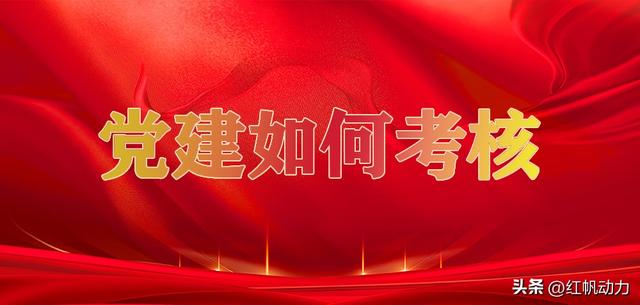 党建如何考核

头条 @红帆动力